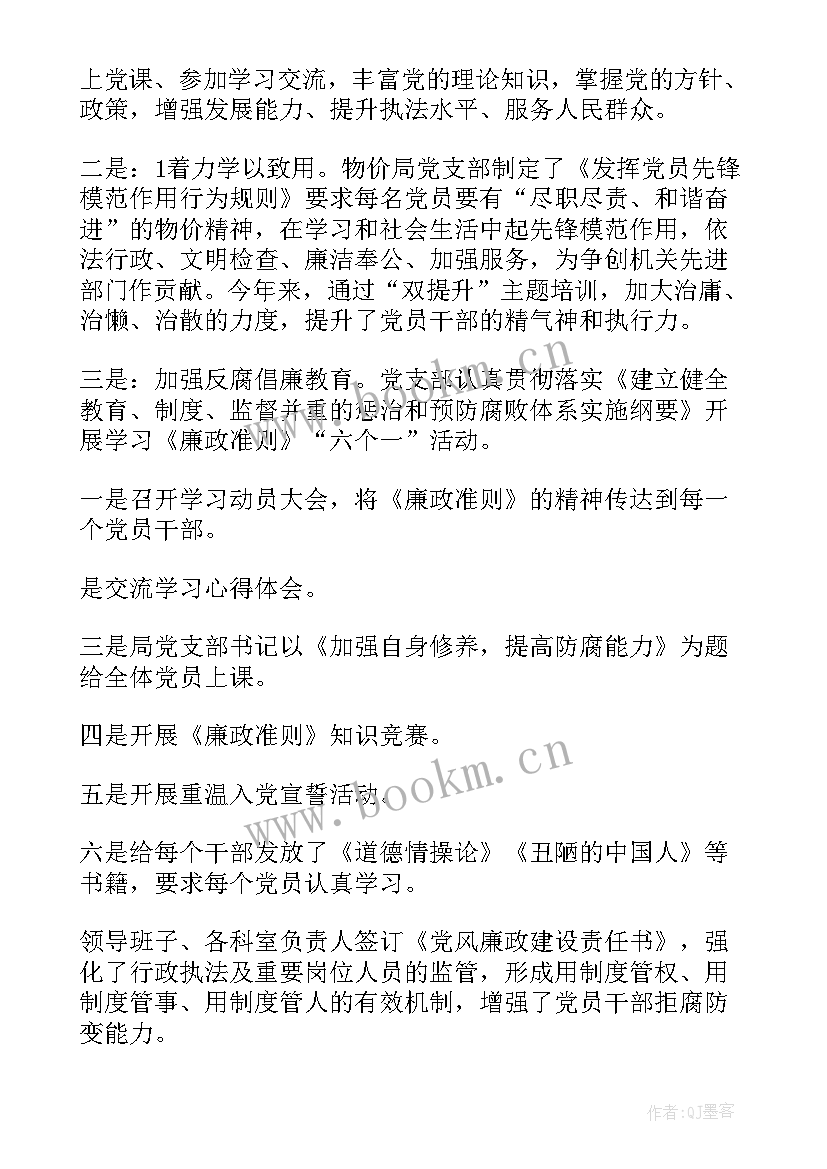 上党课、参加学习交流，丰富党的理论知识，掌握党的方针、政策，增强发展能力、提升执法水平、服务人民群众。

二是：1着力学以致用。物价局党支部制定了《发挥党员先锋模范作用行为规则》要求每名党员要有“尽职尽责、和谐奋进”的物价精神，在学习和社会生活中起先锋模范作用，依法行政、文明检查、廉洁奉公、加强服务，为争创机关先进部门作贡献。今年来，通过“双提升”主题培训，加大治庸、治懒、治散的力度，提升了党员干部的精气神和执行力。

三是：加强反腐倡廉教育。党支部认真贯彻落实《建立健全教育、制度、监督并重的惩治和预防腐败体系实施纲要》开展学习《廉政准则》“六个一”活动。

一是召开学习动员大会，将《廉政准则》的精神传达到每一个党员干部。

是交流学习心得体会。

三是局党支部书记以《加强自身修养，提高防腐能力》为题给全体党员上课。

四是开展《廉政准则》知识竞赛。

五是开展重温入党宣誓活动。

六是给每个干部发放了《道德情操论》《丑陋的中国人》等书籍，要求每个党员认真学习。

领导班子、各科室负责人签订《党风廉政建设责任书》，强化了行政执法及重要岗位人员的监管，形成用制度管权、用制度管事、用制度管人的有效机制，增强了党员干部拒腐防变能力。

www.bookm.cn

作者：QJ墨客